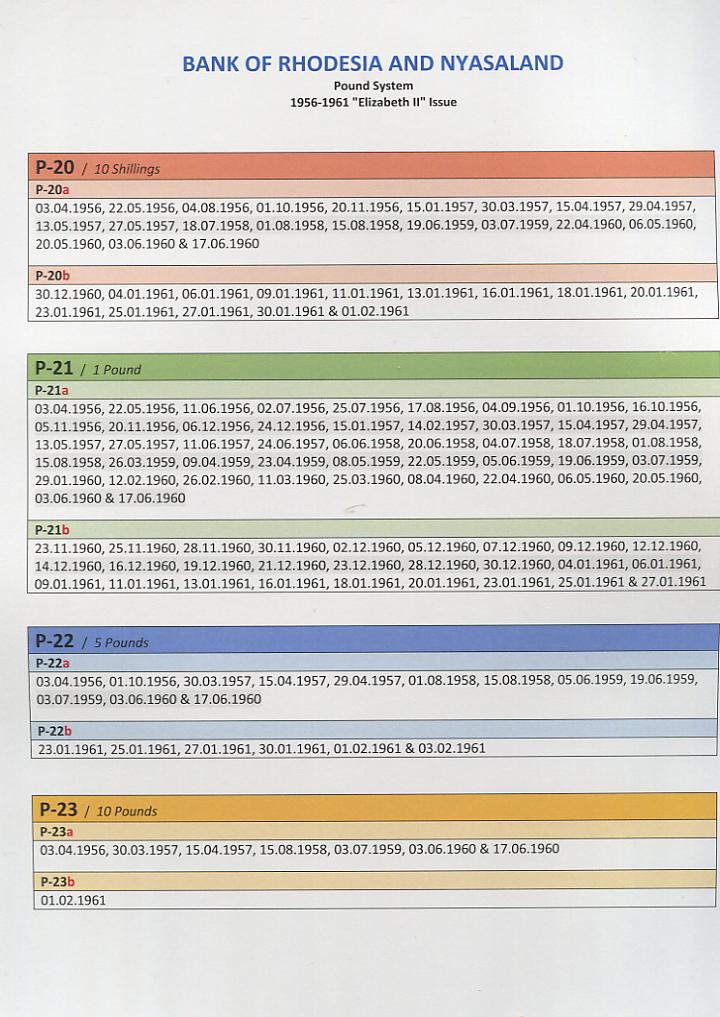 BANK OF RHODESIA AND NYASALAND

Pound System
1956-1961 "Elizabeth II" Issue

P-20 / 10 Shillings

P-20a

03.04.1956, 22.05.1956, 04.08.1956, 01.10.1956, 20.11.1956, 15.01.1957, 30.03.1957, 15.04.1957, 29.04.1957, 13.05.1957, 27.05.1957, 18.07.1958, 01.08.1958, 15.08.1958, 19.06.1959, 03.07.1959, 22.04.1960, 06.05.1960, 20.05.1960, 03.06.1960 & 17.06.1960

P-20b

30.12.1960, 04.01.1961, 06.01.1961, 09.01.1961, 11.01.1961, 13.01.1961, 16.01.1961, 18.01.1961, 20.01.1961, 23.01.1961, 25.01.1961, 27.01.1961, 30.01.1961 & 01.02.1961

P-21 / 1 Pound

P-21a

03.04.1956, 22.05.1956, 11.06.1956, 02.07.1956, 25.07.1956, 17.08.1956, 04.09.1956, 01.10.1956, 16.10.1956, 05.11.1956, 20.11.1956, 06.12.1956, 24.12.1956, 15.01.1957, 14.02.1957, 30.03.1957, 15.04.1957, 29.04.1957, 13.05.1957, 27.05.1957, 11.06.1957, 24.06.1957, 06.06.1958, 20.06.1958, 04.07.1958, 18.07.1958, 01.08.1958, 15.08.1958, 26.03.1959, 09.04.1959, 23.04.1959, 08.05.1959, 22.05.1959, 05.06.1959, 19.06.1959, 03.07.1959, 29.01.1960, 12.02.1960, 26.02.1960, 11.03.1960, 25.03.1960, 08.04.1960, 22.04.1960, 06.05.1960, 20.05.1960, 03.06.1960 & 17.06.1960

P-21b

23.11.1960, 25.11.1960, 28.11.1960, 30.11.1960, 02.12.1960, 05.12.1960, 07.12.1960, 09.12.1960, 12.12.1960, 14.12.1960, 16.12.1960, 19.12.1960, 21.12.1960, 23.12.1960, 28.12.1960, 30.12.1960, 04.01.1961, 06.01.1961, 09.01.1961, 11.01.1961, 13.01.1961, 16.01.1961, 18.01.1961, 20.01.1961, 23.01.1961, 25.01.1961 & 27.01.1961

P-22 / 5 Pounds

P-22a

03.04.1956, 01.10.1956, 30.03.1957, 15.04.1957, 29.04.1957, 01.08.1958, 15.08.1958, 05.06.1959, 19.06.1959, 03.07.1959, 03.06.1960 & 17.06.1960

P-22b

23.01.1961, 25.01.1961, 27.01.1961, 30.01.1961, 01.02.1961 & 03.02.1961

P-23 / 10 Pounds

P-23a

03.04.1956, 30.03.1957, 15.04.1957, 15.08.1958, 03.07.1959, 03.06.1960 & 17.06.1960

P-23b

01.02.1961